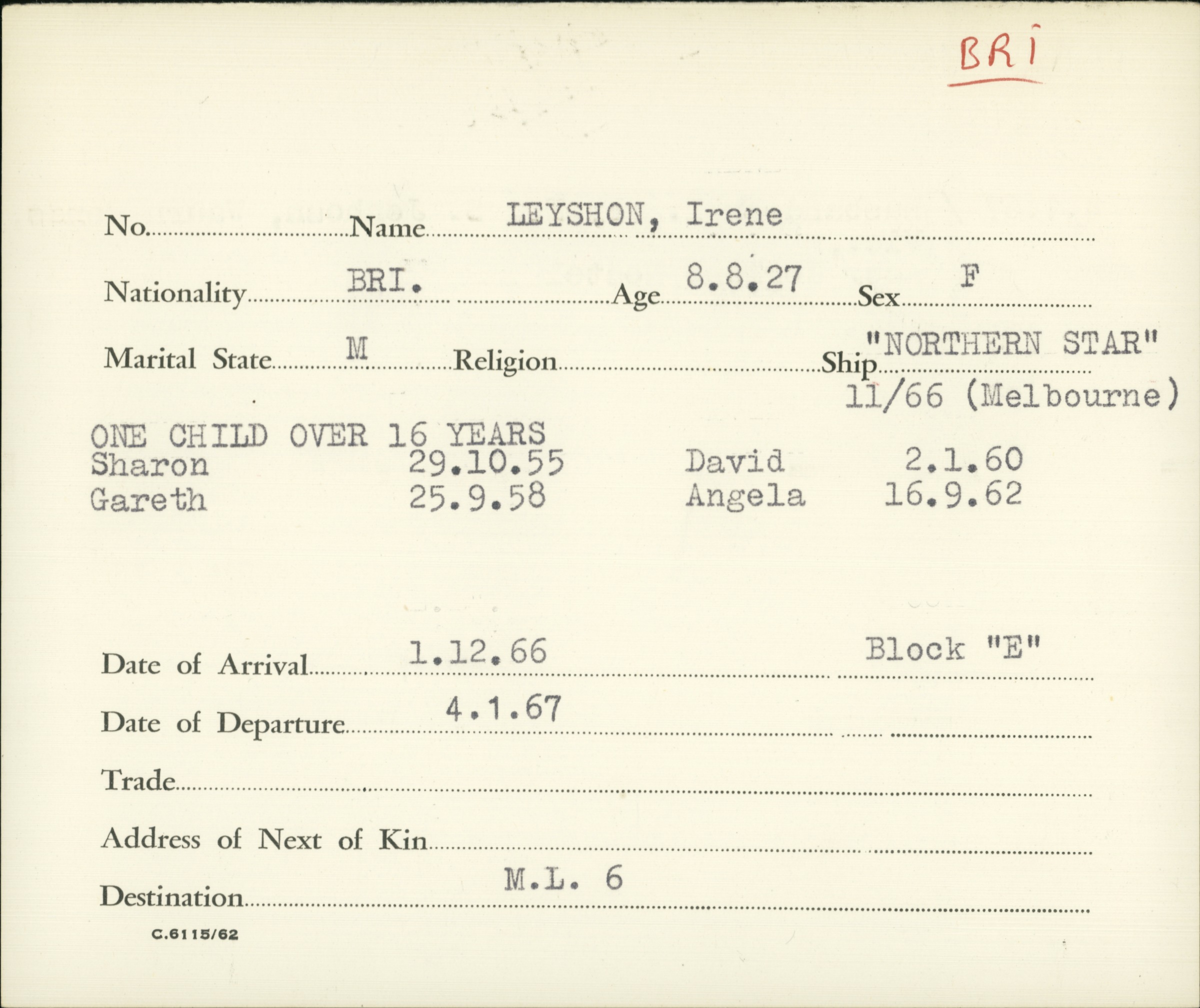 BRI

No. Name LEYSHON, Irene

Nationality BRI. Age 8.8.27 Sex F

Marital State M Religion Ship "NORTHERN STAR" 11/66 (Melbourne)

ONE CHILD OVER 16 YEARS
Sharon 29.10.55 David 2.1.60
Gareth 25.9.58 Angela 16.9.62

Date of Arrival 1.12.66 Block "E"

Date of Departure 4.1.67

Trade

Address of Next of Kin

Destination M.L. 6

C.6115/62